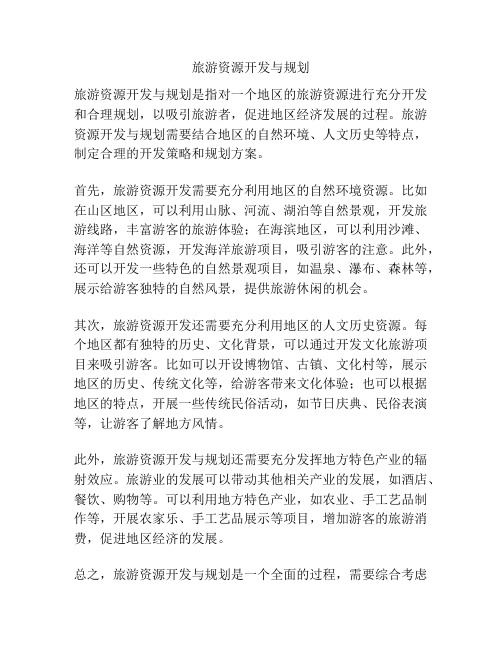 旅游资源开发与规划

旅游资源开发与规划是指对一个地区的旅游资源进行充分开发和合理规划，以吸引旅游者，促进地区经济发展的过程。旅游资源开发与规划需要结合地区的自然环境、人文历史等特点，制定合理的开发策略和规划方案。

首先，旅游资源开发需要充分利用地区的自然环境资源。比如在山区地区，可以利用山脉、河流、湖泊等自然景观，开发旅游线路，丰富游客的旅游体验；在海滨地区，可以利用沙滩、海洋等自然资源，开发海洋旅游项目，吸引游客的注意。此外，还可以开发一些特色的自然景观项目，如温泉、瀑布、森林等，展示给游客独特的自然风景，提供旅游休闲的机会。

其次，旅游资源开发还需要充分利用地区的人文历史资源。每个地区都有独特的历史、文化背景，可以通过开发文化旅游项目来吸引游客。比如可以开设博物馆、古镇、文化村等，展示地区的历史、传统文化等，给游客带来文化体验；也可以根据地区的特点，开展一些传统民俗活动，如节日庆典、民俗表演等，让游客了解地方风情。

此外，旅游资源开发与规划还需要充分发挥地方特色产业的辐射效应。旅游业的发展可以带动其他相关产业的发展，如酒店、餐饮、购物等。可以利用地方特色产业，如农业、手工艺品制作等，开展农家乐、手工艺品展示等项目，增加游客的旅游消费，促进地区经济的发展。

总之，旅游资源开发与规划是一个全面的过程，需要综合考虑